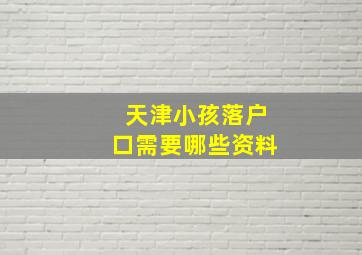 天津小孩落户口需要哪些资料